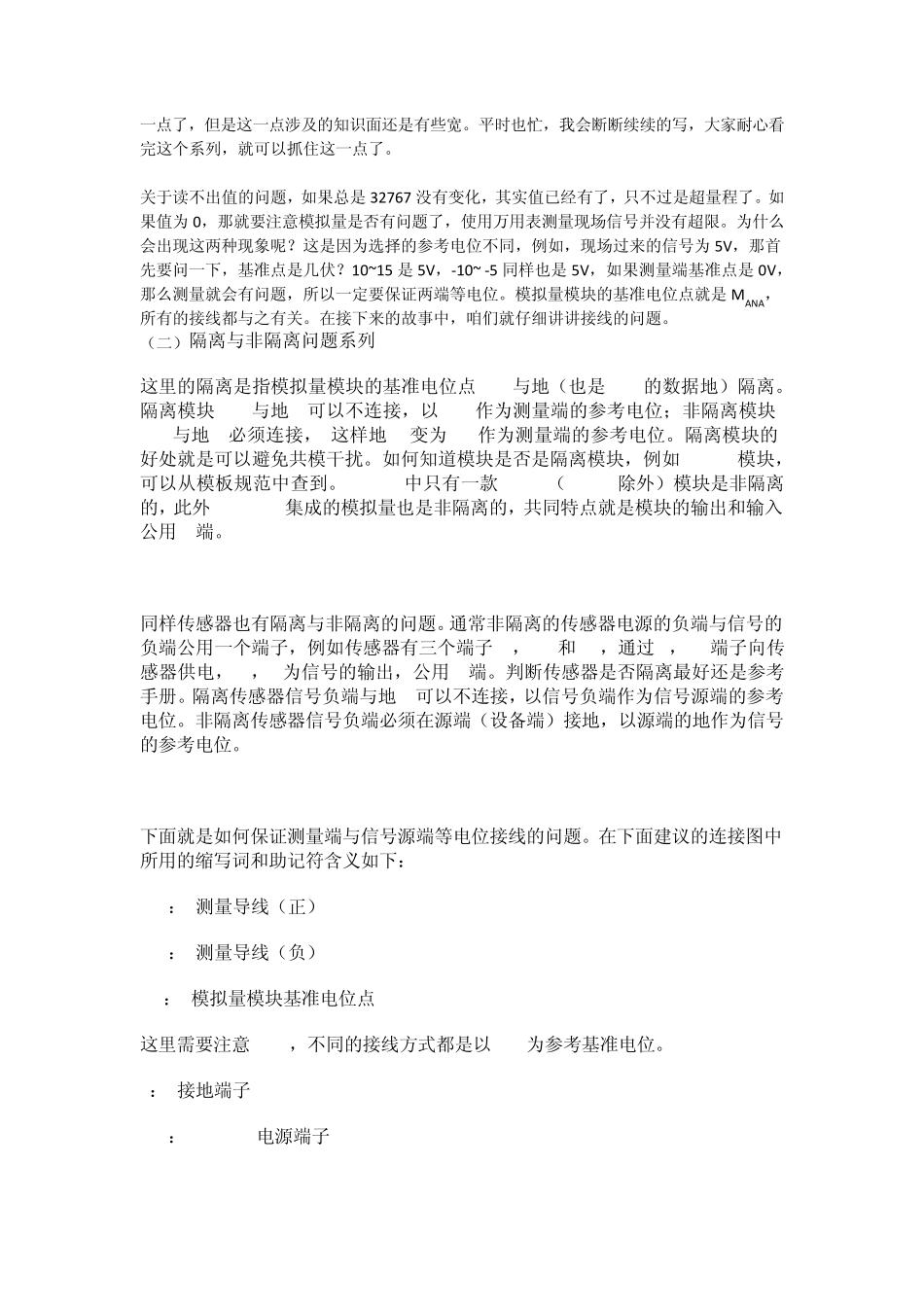 一点了，但是这一点涉及的知识面还是有些宽。平时也忙，我会断断续续的写，大家耐心看完这个系列，就可以抓住这一点了。

关于读不出值的问题，如果总是 32767 没有变化，其实值已经有了，只不过是超量程了。如果值为 0，那就要注意模拟量是否有问题了，使用万用表测量现场信号并没有超限。为什么会出现这两种现象呢？这是因为选择的参考电位不同，例如，现场过来的信号为 5V，那首先要问一下，基准点是几伏？10~15 是 5V，-10~ -5 同样也是 5V，如果测量端基准点是 0V，那么测量就会有问题，所以一定要保证两端等电位。模拟量模块的基准电位点就是 $M_{ANA}$，所有的接线都与之有关。在接下来的故事中，咱们就仔细讲讲接线的问题。
（二）隔离与非隔离问题系列

这里的隔离是指模拟量模块的基准电位点 与地（也是 的数据地）隔离。隔离模块 与地 可以不连接，以 作为测量端的参考电位；非隔离模块 与地 必须连接， 这样地 变为 作为测量端的参考电位。隔离模块的好处就是可以避免共模干扰。如何知道模块是否是隔离模块，例如 模块，可以从模板规范中查到。 中只有一款 （ 除外）模块是非隔离的，此外 集成的模拟量也是非隔离的，共同特点就是模块的输出和输入公用 端。

同样传感器也有隔离与非隔离的问题。通常非隔离的传感器电源的负端与信号的负端公用一个端子，例如传感器有三个端子 ， 和 ，通过 ， 端子向传感器供电， ， 为信号的输出，公用 端。判断传感器是否隔离最好还是参考手册。隔离传感器信号负端与地 可以不连接，以信号负端作为信号源端的参考电位。非隔离传感器信号负端必须在源端（设备端）接地，以源端的地作为信号的参考电位。

下面就是如何保证测量端与信号源端等电位接线的问题。在下面建议的连接图中所用的缩写词和助记符含义如下：

： 测量导线（正）

： 测量导线（负）

： 模拟量模块基准电位点

这里需要注意 ，不同的接线方式都是以 为参考基准电位。

： 接地端子

： 电源端子